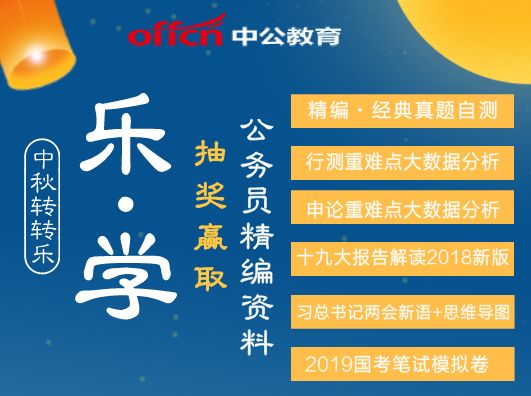 offcn 中公教育

中秋转转乐

乐·学

抽奖赢取

公务员精编资料

精编·经典真题自测

行测重难点大数据分析

申论重难点大数据分析

十九大报告解读2018新版

习总书记两会新语+思维导图

2019国考笔试模拟卷